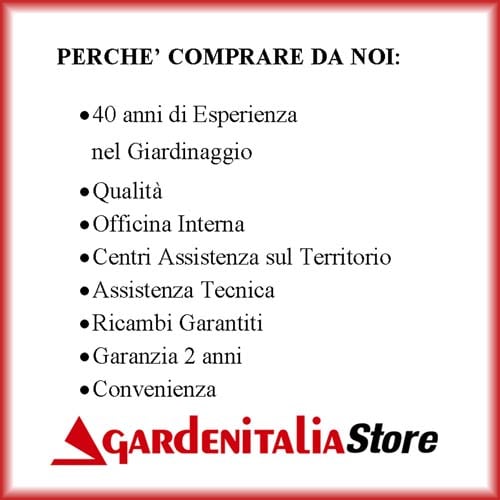 PERCHE' COMPRARE DA NOI:

• 40 anni di Esperienza nel Giardinaggio
• Qualità
• Officina Interna
• Centri Assistenza sul Territorio
• Assistenza Tecnica
• Ricambi Garantiti
• Garanzia 2 anni
• Convenienza

GARDENITALIA Store